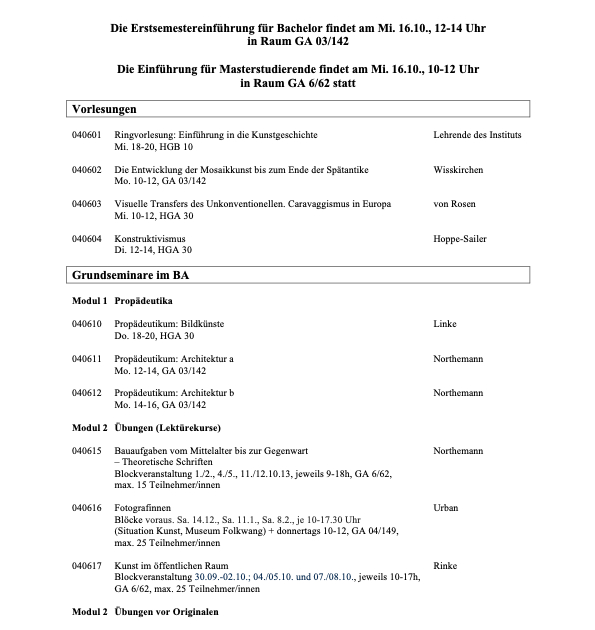 Die Erstsemestereinführung für Bachelor findet am Mi. 16.10., 12-14 Uhr in Raum GA 03/142

Die Einführung für Masterstudierende findet am Mi. 16.10., 10-12 Uhr in Raum GA 6/62 statt

Vorlesungen

040601 Ringvorlesung: Einführung in die Kunstgeschichte
Mi. 18-20, HGB 10
Lehrende des Instituts

040602 Die Entwicklung der Mosaikkunst bis zum Ende der Spätantike
Mo. 10-12, GA 03/142
Wisskirchen

040603 Visuelle Transfers des Unkonventionellen. Caravaggismus in Europa
Mi. 10-12, HGA 30
von Rosen

040604 Konstruktivismus
Di. 12-14, HGA 30
Hoppe-Sailer

Grundseminare im BA

Modul 1 Propädeutika

040610 Propädeutikum: Bildkünste
Do. 18-20, HGA 30
Linke

040611 Propädeutikum: Architektur a
Mo. 12-14, GA 03/142
Northemann

040612 Propädeutikum: Architektur b
Mo. 14-16, GA 03/142
Northemann

Modul 2 Übungen (Lektürekurse)

040615 Bauaufgaben vom Mittelalter bis zur Gegenwart – Theoretische Schriften
Blockveranstaltung 1./2., 4./5., 11./12.10.13, jeweils 9-18h, GA 6/62, max. 15 Teilnehmer/innen
Northemann

040616 Fotografinnen
Blöcke voraus. Sa. 14.12., Sa. 11.1., Sa. 8.2., je 10-17.30 Uhr (Situation Kunst, Museum Folkwang) + donnertags 10-12, GA 04/149, max. 25 Teilnehmer/innen
Urban

040617 Kunst im öffentlichen Raum
Blockveranstaltung 30.09.-02.10.; 04./05.10. und 07./08.10., jeweils 10-17h, GA 6/62, max. 25 Teilnehmer/innen
Rinke

Modul 2 Übungen vor Originalen